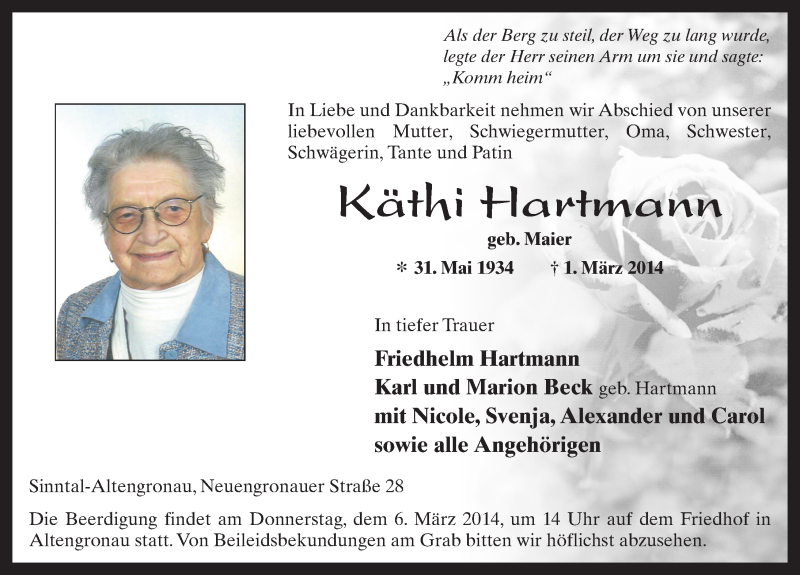 Als der Berg zu steil, der Weg zu lang wurde, legte der Herr seinen Arm um sie und sagte: „Komm heim“

In Liebe und Dankbarkeit nehmen wir Abschied von unserer liebevollen Mutter, Schwiegermutter, Oma, Schwester, Schwägerin, Tante und Patin

Käthi Hartmann

geb. Maier

* 31. Mai 1934 † 1. März 2014

In tiefer Trauer

Friedhelm Hartmann
Karl und Marion Beck geb. Hartmann
mit Nicole, Svenja, Alexander und Carol
sowie alle Angehörigen

Sinntal-Altengronau, Neuengronauer Straße 28

Die Beerdigung findet am Donnerstag, dem 6. März 2014, um 14 Uhr auf dem Friedhof in Altengronau statt. Von Beileidsbekundungen am Grab bitten wir höflichst abzusehen.